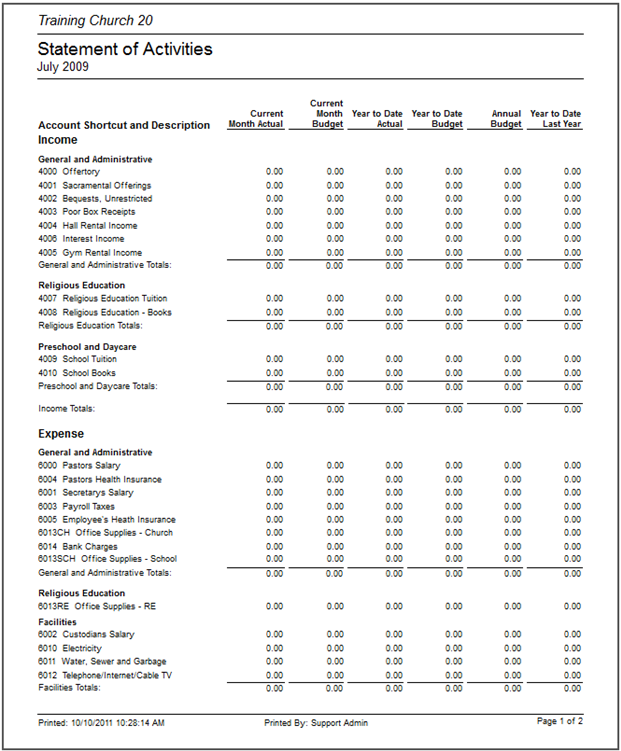 Training Church 20

Statement of Activities
July 2009

| Account Shortcut and Description | Current Month Actual | Current Month Budget | Year to Date Actual | Year to Date Budget | Annual Budget | Year to Date Last Year |
|---|---|---|---|---|---|---|
| **Income** | | | | | | |
| **General and Administrative** | | | | | | |
| 4000 Offertory | 0.00 | 0.00 | 0.00 | 0.00 | 0.00 | 0.00 |
| 4001 Sacramental Offerings | 0.00 | 0.00 | 0.00 | 0.00 | 0.00 | 0.00 |
| 4002 Bequests, Unrestricted | 0.00 | 0.00 | 0.00 | 0.00 | 0.00 | 0.00 |
| 4003 Poor Box Receipts | 0.00 | 0.00 | 0.00 | 0.00 | 0.00 | 0.00 |
| 4004 Hall Rental Income | 0.00 | 0.00 | 0.00 | 0.00 | 0.00 | 0.00 |
| 4006 Interest Income | 0.00 | 0.00 | 0.00 | 0.00 | 0.00 | 0.00 |
| 4005 Gym Rental Income | 0.00 | 0.00 | 0.00 | 0.00 | 0.00 | 0.00 |
| General and Administrative Totals: | 0.00 | 0.00 | 0.00 | 0.00 | 0.00 | 0.00 |
| **Religious Education** | | | | | | |
| 4007 Religious Education Tuition | 0.00 | 0.00 | 0.00 | 0.00 | 0.00 | 0.00 |
| 4008 Religious Education - Books | 0.00 | 0.00 | 0.00 | 0.00 | 0.00 | 0.00 |
| Religious Education Totals: | 0.00 | 0.00 | 0.00 | 0.00 | 0.00 | 0.00 |
| **Preschool and Daycare** | | | | | | |
| 4009 School Tuition | 0.00 | 0.00 | 0.00 | 0.00 | 0.00 | 0.00 |
| 4010 School Books | 0.00 | 0.00 | 0.00 | 0.00 | 0.00 | 0.00 |
| Preschool and Daycare Totals: | 0.00 | 0.00 | 0.00 | 0.00 | 0.00 | 0.00 |
| Income Totals: | 0.00 | 0.00 | 0.00 | 0.00 | 0.00 | 0.00 |
| **Expense** | | | | | | |
| **General and Administrative** | | | | | | |
| 6000 Pastors Salary | 0.00 | 0.00 | 0.00 | 0.00 | 0.00 | 0.00 |
| 6004 Pastors Health Insurance | 0.00 | 0.00 | 0.00 | 0.00 | 0.00 | 0.00 |
| 6001 Secretarys Salary | 0.00 | 0.00 | 0.00 | 0.00 | 0.00 | 0.00 |
| 6003 Payroll Taxes | 0.00 | 0.00 | 0.00 | 0.00 | 0.00 | 0.00 |
| 6005 Employee's Heath Insurance | 0.00 | 0.00 | 0.00 | 0.00 | 0.00 | 0.00 |
| 6013CH Office Supplies - Church | 0.00 | 0.00 | 0.00 | 0.00 | 0.00 | 0.00 |
| 6014 Bank Charges | 0.00 | 0.00 | 0.00 | 0.00 | 0.00 | 0.00 |
| 6013SCH Office Supplies - School | 0.00 | 0.00 | 0.00 | 0.00 | 0.00 | 0.00 |
| General and Administrative Totals: | 0.00 | 0.00 | 0.00 | 0.00 | 0.00 | 0.00 |
| **Religious Education** | | | | | | |
| 6013RE Office Supplies - RE | 0.00 | 0.00 | 0.00 | 0.00 | 0.00 | 0.00 |
| **Facilities** | | | | | | |
| 6002 Custodians Salary | 0.00 | 0.00 | 0.00 | 0.00 | 0.00 | 0.00 |
| 6010 Electricity | 0.00 | 0.00 | 0.00 | 0.00 | 0.00 | 0.00 |
| 6011 Water, Sewer and Garbage | 0.00 | 0.00 | 0.00 | 0.00 | 0.00 | 0.00 |
| 6012 Telephone/Internet/Cable TV | 0.00 | 0.00 | 0.00 | 0.00 | 0.00 | 0.00 |
| Facilities Totals: | 0.00 | 0.00 | 0.00 | 0.00 | 0.00 | 0.00 |

Printed: 10/10/2011 10:28:14 AM Printed By: Support Admin Page 1 of 2